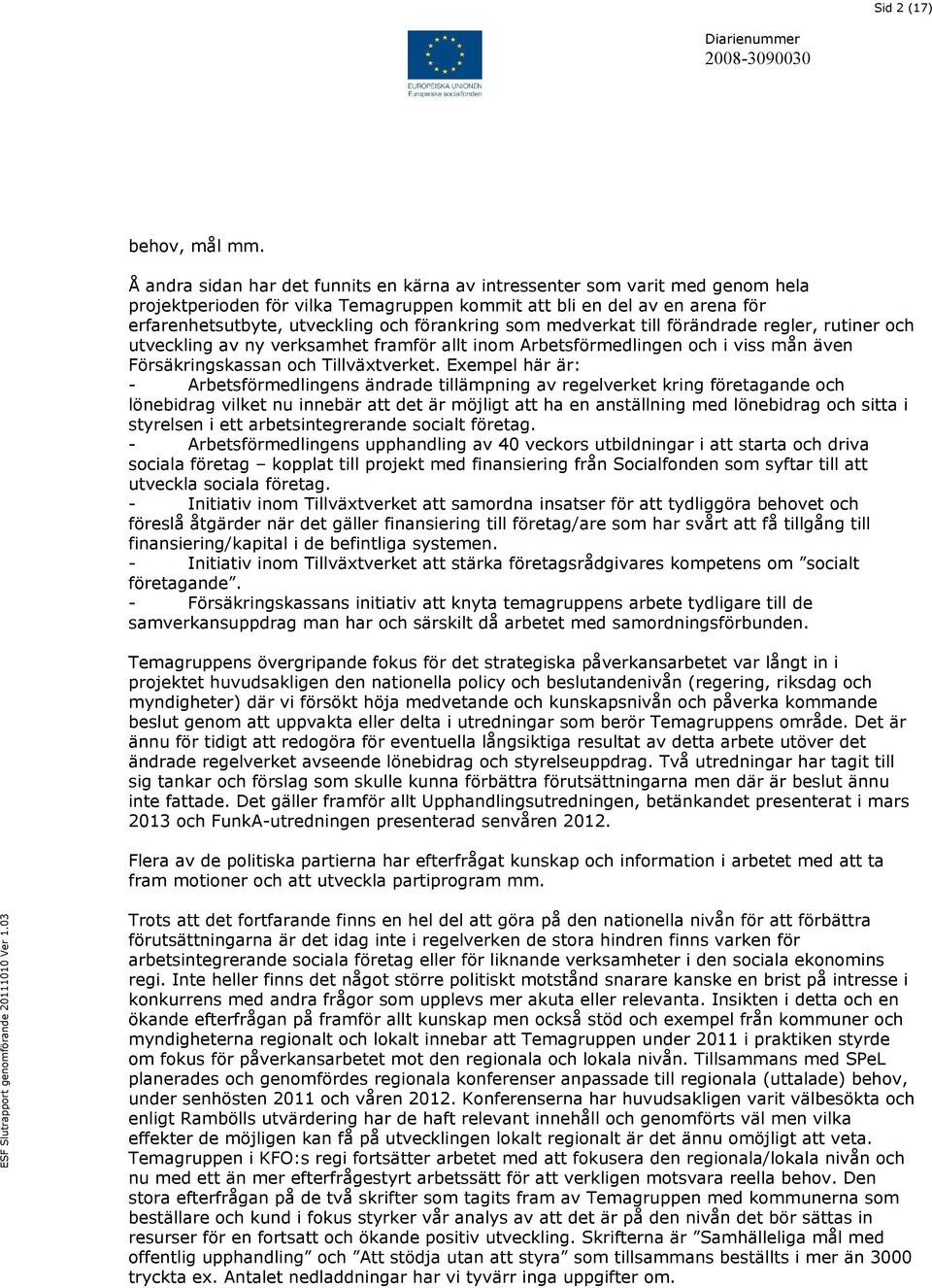 Sid 2 (17)

EUROPEISKA UNIONEN
Europeiska socialfonden

Diarienummer
2008-3090030

behov, mål mm.

Å andra sidan har det funnits en kärna av intressenter som varit med genom hela projektperioden för vilka Temagruppen kommit att bli en del av en arena för erfarenhetsutbyte, utveckling och förankring som medverkat till förändrade regler, rutiner och utveckling av ny verksamhet framför allt inom Arbetsförmedlingen och i viss mån även Försäkringskassan och Tillväxtverket. Exempel här är:
- Arbetsförmedlingens ändrade tillämpning av regelverket kring företagande och lönebidrag vilket nu innebär att det är möjligt att ha en anställning med lönebidrag och sitta i styrelsen i ett arbetsintegrerande socialt företag.
- Arbetsförmedlingens upphandling av 40 veckors utbildningar i att starta och driva sociala företag – kopplat till projekt med finansiering från Socialfonden som syftar till att utveckla sociala företag.
- Initiativ inom Tillväxtverket att samordna insatser för att tydliggöra behovet och föreslå åtgärder när det gäller finansiering till företag/are som har svårt att få tillgång till finansiering/kapital i de befintliga systemen.
- Initiativ inom Tillväxtverket att stärka företagsrådgivares kompetens om ”socialt företagande”.
- Försäkringskassans initiativ att knyta temagruppens arbete tydligare till de samverkansuppdrag man har och särskilt då arbetet med samordningsförbunden.

Temagruppens övergripande fokus för det strategiska påverkansarbetet var långt in i projektet huvudsakligen den nationella policy och beslutandenivån (regering, riksdag och myndigheter) där vi försökt höja medvetande och kunskapsnivån och påverka kommande beslut genom att uppvakta eller delta i utredningar som berör Temagruppens område. Det är ännu för tidigt att redogöra för eventuella långsiktiga resultat av detta arbete utöver det ändrade regelverket avseende lönebidrag och styrelseuppdrag. Två utredningar har tagit till sig tankar och förslag som skulle kunna förbättra förutsättningarna men där är beslut ännu inte fattade. Det gäller framför allt Upphandlingsutredningen, betänkandet presenterat i mars 2013 och FunkA-utredningen presenterad senvåren 2012.

Flera av de politiska partierna har efterfrågat kunskap och information i arbetet med att ta fram motioner och att utveckla partiprogram mm.

Trots att det fortfarande finns en hel del att göra på den nationella nivån för att förbättra förutsättningarna är det idag inte i regelverken de stora hindren finns varken för arbetsintegrerande sociala företag eller för liknande verksamheter i den sociala ekonomins regi. Inte heller finns det något större politiskt motstånd snarare kanske en brist på intresse i konkurrens med andra frågor som upplevs mer akuta eller relevanta. Insikten i detta och en ökande efterfrågan på framför allt kunskap men också stöd och exempel från kommuner och myndigheterna regionalt och lokalt innebar att Temagruppen under 2011 i praktiken styrde om fokus för påverkansarbetet mot den regionala och lokala nivån. Tillsammans med SPeL planerades och genomfördes regionala konferenser anpassade till regionala (uttalade) behov, under senhösten 2011 och våren 2012. Konferenserna har huvudsakligen varit välbesökta och enligt Rambölls utvärdering har de haft relevant innehåll och genomförts väl men vilka effekter de möjligen kan få på utvecklingen lokalt regionalt är det ännu omöjligt att veta. Temagruppen i KFO:s regi fortsätter arbetet med att fokusera den regionala/lokala nivån och nu med ett än mer efterfrågestyrt arbetssätt för att verkligen motsvara reella behov. Den stora efterfrågan på de två skrifter som tagits fram av Temagruppen med kommunerna som beställare och kund i fokus styrker vår analys av att det är på den nivån det bör sättas in resurser för en fortsatt och ökande positiv utveckling. Skrifterna är ”Samhälleliga mål med offentlig upphandling” och ”Att stödja utan att styra” som tillsammans beställts i mer än 3000 tryckta ex. Antalet nedladdningar har vi tyvärr inga uppgifter om.

ESF Slutrapport genomförande 20111010 Ver 1.03